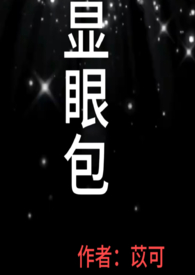 显眼包

作者：苡可